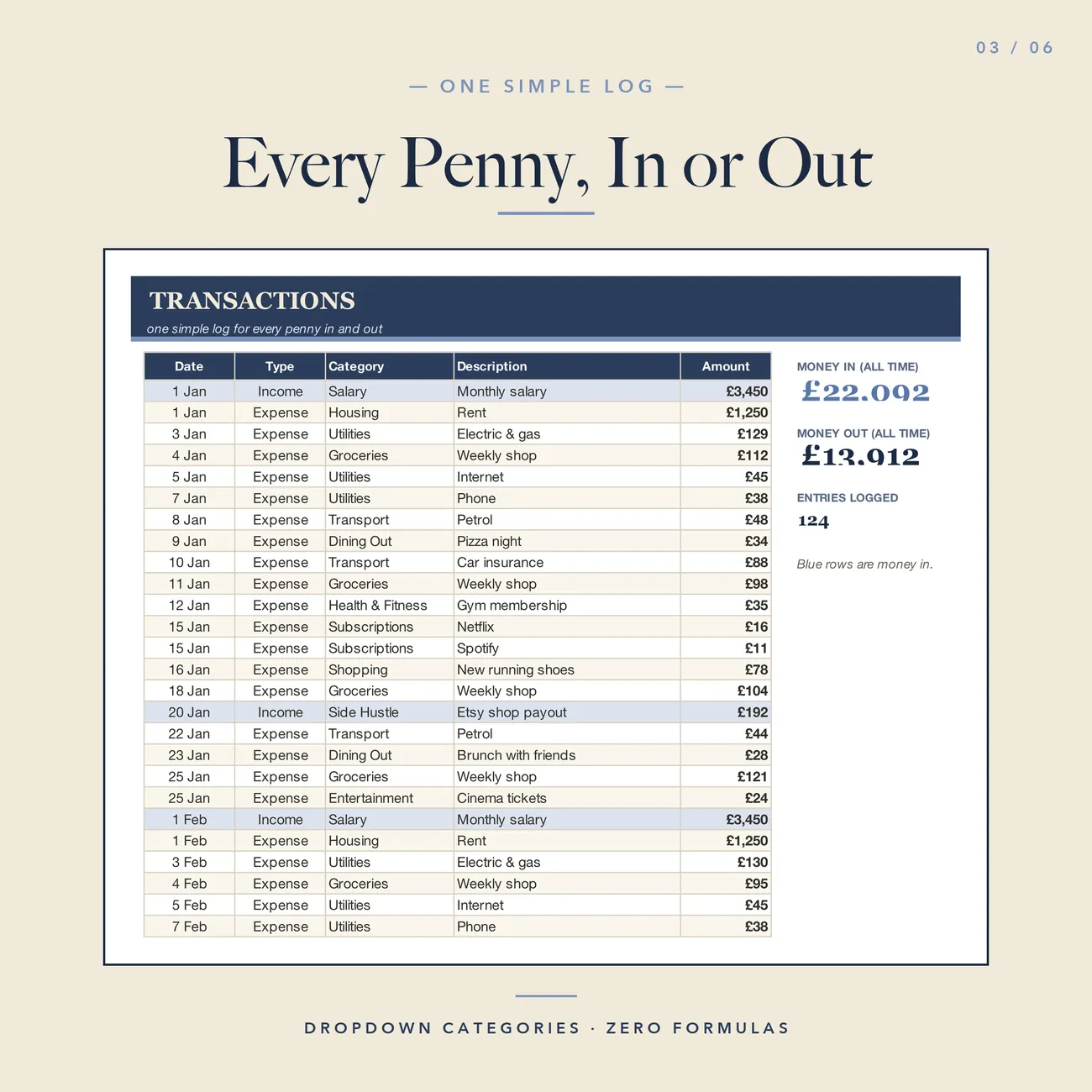 03 / 06

— ONE SIMPLE LOG —

Every Penny, In or Out

TRANSACTIONS

one simple log for every penny in and out

| Date | Type | Category | Description | Amount |
|---|---|---|---|---|
| 1 Jan | Income | Salary | Monthly salary | £3,450 |
| 1 Jan | Expense | Housing | Rent | £1,250 |
| 3 Jan | Expense | Utilities | Electric & gas | £129 |
| 4 Jan | Expense | Groceries | Weekly shop | £112 |
| 5 Jan | Expense | Utilities | Internet | £45 |
| 7 Jan | Expense | Utilities | Phone | £38 |
| 8 Jan | Expense | Transport | Petrol | £48 |
| 9 Jan | Expense | Dining Out | Pizza night | £34 |
| 10 Jan | Expense | Transport | Car insurance | £88 |
| 11 Jan | Expense | Groceries | Weekly shop | £98 |
| 12 Jan | Expense | Health & Fitness | Gym membership | £35 |
| 15 Jan | Expense | Subscriptions | Netflix | £16 |
| 15 Jan | Expense | Subscriptions | Spotify | £11 |
| 16 Jan | Expense | Shopping | New running shoes | £78 |
| 18 Jan | Expense | Groceries | Weekly shop | £104 |
| 20 Jan | Income | Side Hustle | Etsy shop payout | £192 |
| 22 Jan | Expense | Transport | Petrol | £44 |
| 23 Jan | Expense | Dining Out | Brunch with friends | £28 |
| 25 Jan | Expense | Groceries | Weekly shop | £121 |
| 25 Jan | Expense | Entertainment | Cinema tickets | £24 |
| 1 Feb | Income | Salary | Monthly salary | £3,450 |
| 1 Feb | Expense | Housing | Rent | £1,250 |
| 3 Feb | Expense | Utilities | Electric & gas | £130 |
| 4 Feb | Expense | Groceries | Weekly shop | £95 |
| 5 Feb | Expense | Utilities | Internet | £45 |
| 7 Feb | Expense | Utilities | Phone | £38 |

MONEY IN (ALL TIME)
£22,092

MONEY OUT (ALL TIME)
£13,912

ENTRIES LOGGED
124

Blue rows are money in.

DROPDOWN CATEGORIES · ZERO FORMULAS